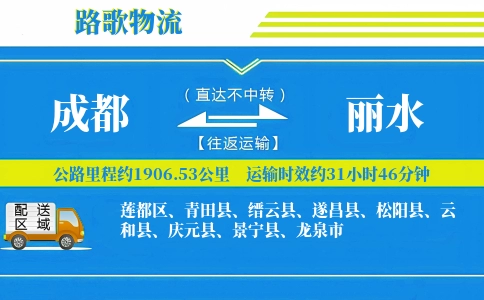 路歌物流

成都

（直达不中转）

【往返运输】

丽水

公路里程约1906.53公里　运输时效约31小时46分钟

配送区域

莲都区、青田县、缙云县、遂昌县、松阳县、云和县、庆元县、景宁县、龙泉市